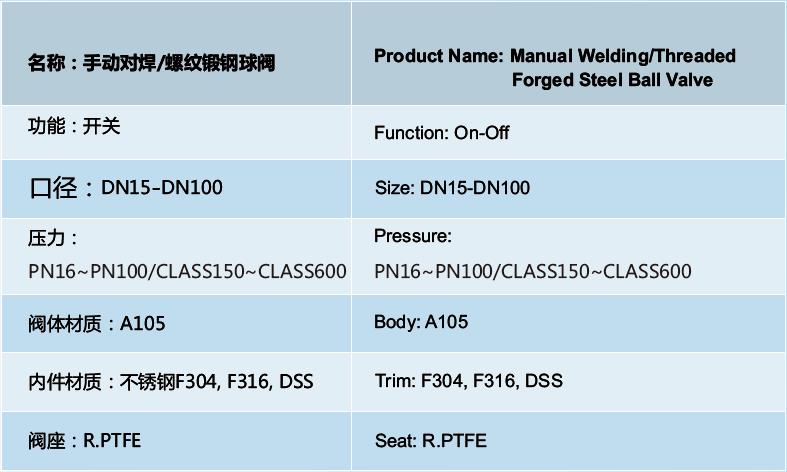 | 名称：手动对焊/螺纹锻钢球阀 | Product Name: Manual Welding/Threaded Forged Steel Ball Valve |
|---|---|
| 功能：开关 | Function: On-Off |
| 口径：DN15-DN100 | Size: DN15-DN100 |
| 压力：PN16~PN100/CLASS150~CLASS600 | Pressure: PN16~PN100/CLASS150~CLASS600 |
| 阀体材质：A105 | Body: A105 |
| 内件材质：不锈钢F304, F316, DSS | Trim: F304, F316, DSS |
| 阀座：R.PTFE | Seat: R.PTFE |